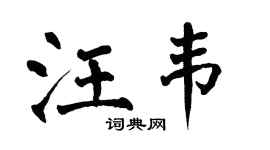 汪韦

词典网